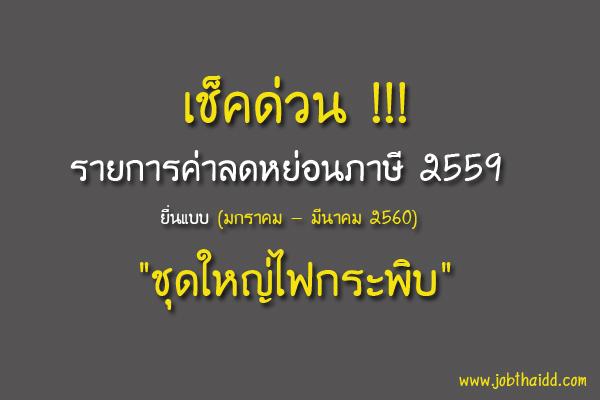 เช็คด่วน !!!
รายการค่าลดหย่อนภาษี 2559
ยื่นแบบ (มกราคม – มีนาคม 2560)
"ชุดใหญ่ไฟกระพิบ"

www.jobthaidd.com